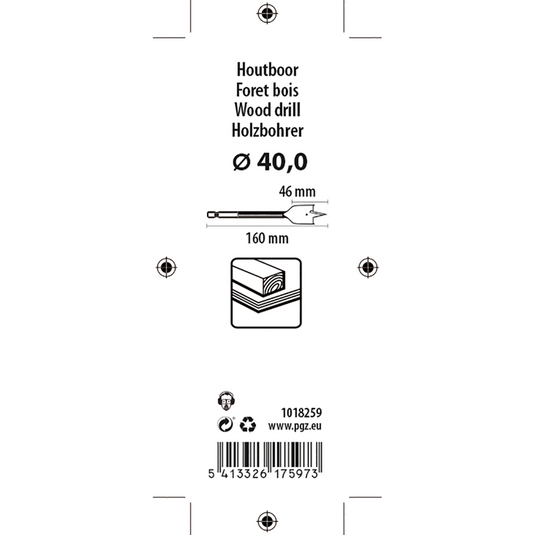 Houtboor
Foret bois
Wood drill
Holzbohrer

Ø 40,0

46 mm

160 mm

1018259
www.pgz.eu

5 413326 175973